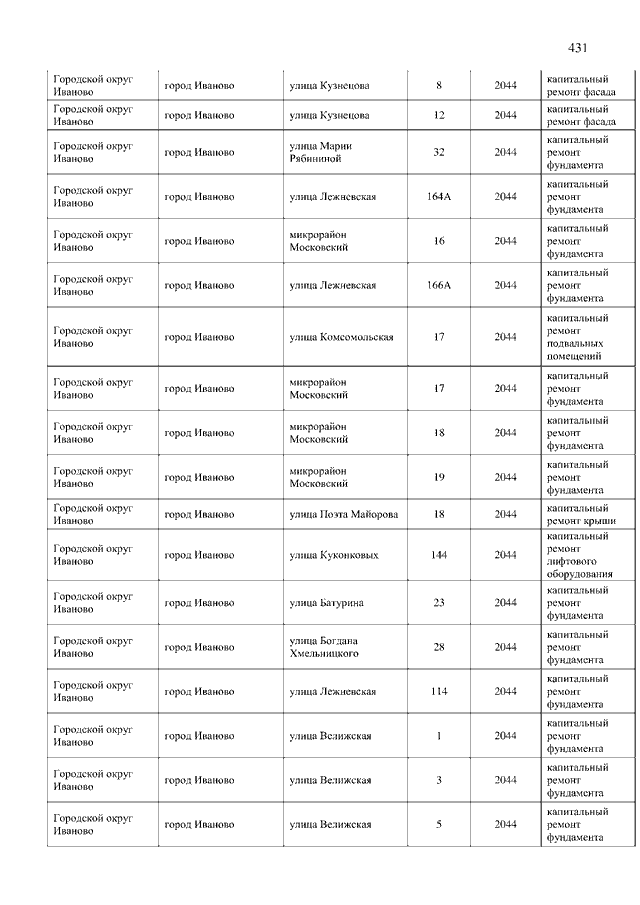 431

| | | | | | |
|---|---|---|---|---|---|
| Городской округ Иваново | город Иваново | улица Кузнецова | 8 | 2044 | капитальный ремонт фасада |
| Городской округ Иваново | город Иваново | улица Кузнецова | 12 | 2044 | капитальный ремонт фасада |
| Городской округ Иваново | город Иваново | улица Марии Рябининой | 32 | 2044 | капитальный ремонт фундамента |
| Городской округ Иваново | город Иваново | улица Лежневская | 164А | 2044 | капитальный ремонт фундамента |
| Городской округ Иваново | город Иваново | микрорайон Московский | 16 | 2044 | капитальный ремонт фундамента |
| Городской округ Иваново | город Иваново | улица Лежневская | 166А | 2044 | капитальный ремонт фундамента |
| Городской округ Иваново | город Иваново | улица Комсомольская | 17 | 2044 | капитальный ремонт подвальных помещений |
| Городской округ Иваново | город Иваново | микрорайон Московский | 17 | 2044 | капитальный ремонт фундамента |
| Городской округ Иваново | город Иваново | микрорайон Московский | 18 | 2044 | капитальный ремонт фундамента |
| Городской округ Иваново | город Иваново | микрорайон Московский | 19 | 2044 | капитальный ремонт фундамента |
| Городской округ Иваново | город Иваново | улица Поэта Майорова | 18 | 2044 | капитальный ремонт крыши |
| Городской округ Иваново | город Иваново | улица Куконковых | 144 | 2044 | капитальный ремонт лифтового оборудования |
| Городской округ Иваново | город Иваново | улица Батурина | 23 | 2044 | капитальный ремонт фундамента |
| Городской округ Иваново | город Иваново | улица Богдана Хмельницкого | 28 | 2044 | капитальный ремонт фундамента |
| Городской округ Иваново | город Иваново | улица Лежневская | 114 | 2044 | капитальный ремонт фундамента |
| Городской округ Иваново | город Иваново | улица Велижская | 1 | 2044 | капитальный ремонт фундамента |
| Городской округ Иваново | город Иваново | улица Велижская | 3 | 2044 | капитальный ремонт фундамента |
| Городской округ Иваново | город Иваново | улица Велижская | 5 | 2044 | капитальный ремонт фундамента |